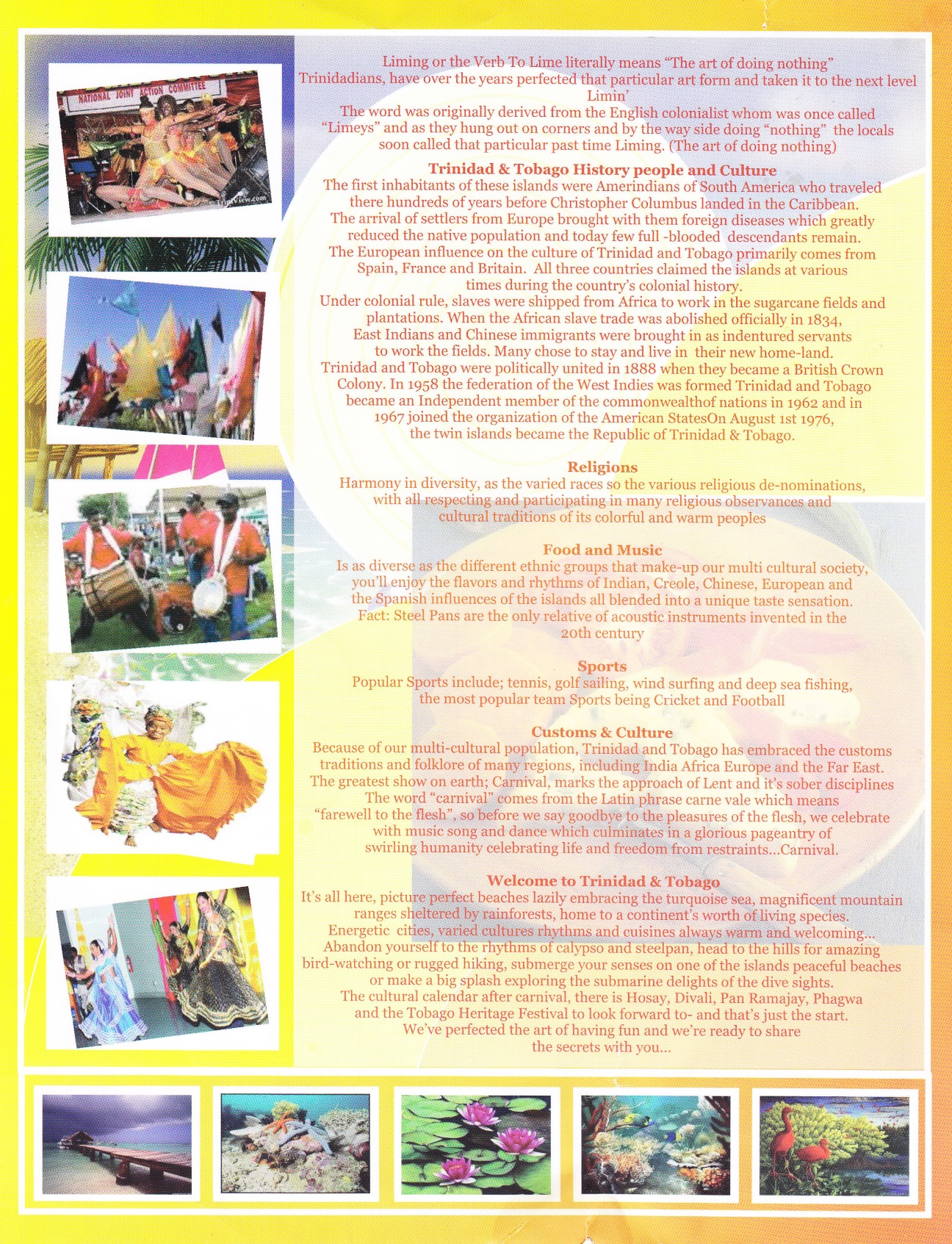 NATIONAL JOINT ACTION COMMITTEE

TriniView.com

Liming or the Verb To Lime literally means "The art of doing nothing" Trinidadians, have over the years perfected that particular art form and taken it to the next level Limin'
The word was originally derived from the English colonialist whom was once called "Limeys" and as they hung out on corners and by the way side doing "nothing" the locals soon called that particular past time Liming. (The art of doing nothing)

Trinidad & Tobago History people and Culture
The first inhabitants of these islands were Amerindians of South America who traveled there hundreds of years before Christopher Columbus landed in the Caribbean. The arrival of settlers from Europe brought with them foreign diseases which greatly reduced the native population and today few full -blooded descendants remain. The European influence on the culture of Trinidad and Tobago primarily comes from Spain, France and Britain. All three countries claimed the islands at various times during the country's colonial history.
Under colonial rule, slaves were shipped from Africa to work in the sugarcane fields and plantations. When the African slave trade was abolished officially in 1834, East Indians and Chinese immigrants were brought in as indentured servants to work the fields. Many chose to stay and live in their new home-land. Trinidad and Tobago were politically united in 1888 when they became a British Crown Colony. In 1958 the federation of the West Indies was formed Trinidad and Tobago became an Independent member of the commonwealthof nations in 1962 and in 1967 joined the organization of the American StatesOn August 1st 1976, the twin islands became the Republic of Trinidad & Tobago.

Religions
Harmony in diversity, as the varied races so the various religious de-nominations, with all respecting and participating in many religious observances and cultural traditions of its colorful and warm peoples

Food and Music
Is as diverse as the different ethnic groups that make-up our multi cultural society, you'll enjoy the flavors and rhythms of Indian, Creole, Chinese, European and the Spanish influences of the islands all blended into a unique taste sensation. Fact: Steel Pans are the only relative of acoustic instruments invented in the 20th century

Sports
Popular Sports include; tennis, golf sailing, wind surfing and deep sea fishing, the most popular team Sports being Cricket and Football

Customs & Culture
Because of our multi-cultural population, Trinidad and Tobago has embraced the customs traditions and folklore of many regions, including India Africa Europe and the Far East. The greatest show on earth; Carnival, marks the approach of Lent and it's sober disciplines The word "carnival" comes from the Latin phrase carne vale which means "farewell to the flesh", so before we say goodbye to the pleasures of the flesh, we celebrate with music song and dance which culminates in a glorious pageantry of swirling humanity celebrating life and freedom from restraints...Carnival.

Welcome to Trinidad & Tobago
It's all here, picture perfect beaches lazily embracing the turquoise sea, magnificent mountain ranges sheltered by rainforests, home to a continent's worth of living species. Energetic cities, varied cultures rhythms and cuisines always warm and welcoming... Abandon yourself to the rhythms of calypso and steelpan, head to the hills for amazing bird-watching or rugged hiking, submerge your senses on one of the islands peaceful beaches or make a big splash exploring the submarine delights of the dive sights. The cultural calendar after carnival, there is Hosay, Divali, Pan Ramajay, Phagwa and the Tobago Heritage Festival to look forward to- and that's just the start. We've perfected the art of having fun and we're ready to share the secrets with you...